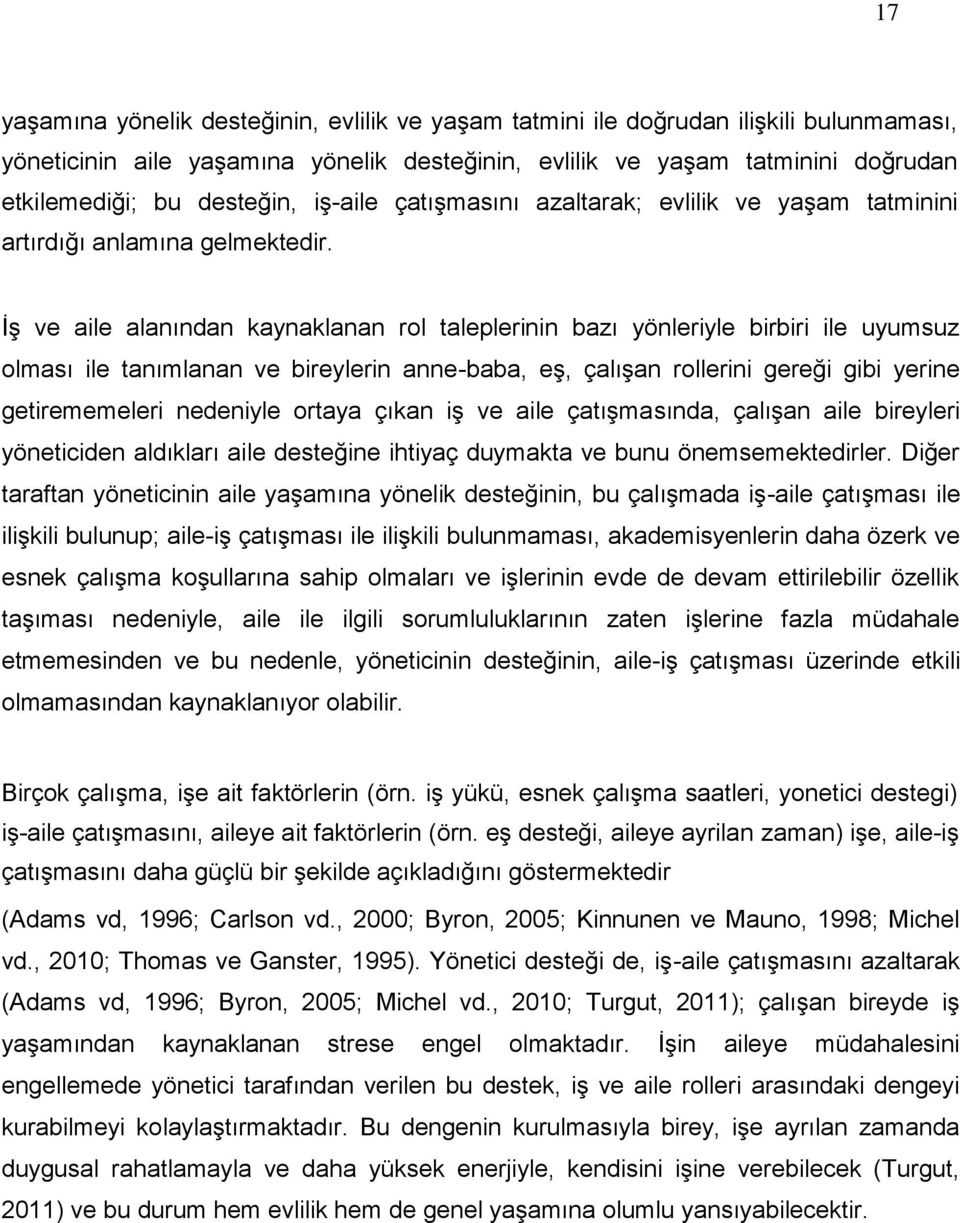 17

yaşamına yönelik desteğinin, evlilik ve yaşam tatmini ile doğrudan ilişkili bulunmaması, yöneticinin aile yaşamına yönelik desteğinin, evlilik ve yaşam tatminini doğrudan etkilemediği; bu desteğin, iş-aile çatışmasını azaltarak; evlilik ve yaşam tatminini artırdığı anlamına gelmektedir.

İş ve aile alanından kaynaklanan rol taleplerinin bazı yönleriyle birbiri ile uyumsuz olması ile tanımlanan ve bireylerin anne-baba, eş, çalışan rollerini gereği gibi yerine getirememeleri nedeniyle ortaya çıkan iş ve aile çatışmasında, çalışan aile bireyleri yöneticiden aldıkları aile desteğine ihtiyaç duymakta ve bunu önemsemektedirler. Diğer taraftan yöneticinin aile yaşamına yönelik desteğinin, bu çalışmada iş-aile çatışması ile ilişkili bulunup; aile-iş çatışması ile ilişkili bulunmaması, akademisyenlerin daha özerk ve esnek çalışma koşullarına sahip olmaları ve işlerinin evde de devam ettirilebilir özellik taşıması nedeniyle, aile ile ilgili sorumluluklarının zaten işlerine fazla müdahale etmemesinden ve bu nedenle, yöneticinin desteğinin, aile-iş çatışması üzerinde etkili olmamasından kaynaklanıyor olabilir.

Birçok çalışma, işe ait faktörlerin (örn. iş yükü, esnek çalışma saatleri, yonetici destegi) iş-aile çatışmasını, aileye ait faktörlerin (örn. eş desteği, aileye ayrilan zaman) işe, aile-iş çatışmasını daha güçlü bir şekilde açıkladığını göstermektedir

(Adams vd, 1996; Carlson vd., 2000; Byron, 2005; Kinnunen ve Mauno, 1998; Michel vd., 2010; Thomas ve Ganster, 1995). Yönetici desteği de, iş-aile çatışmasını azaltarak (Adams vd, 1996; Byron, 2005; Michel vd., 2010; Turgut, 2011); çalışan bireyde iş yaşamından kaynaklanan strese engel olmaktadır. İşin aileye müdahalesini engellemede yönetici tarafından verilen bu destek, iş ve aile rolleri arasındaki dengeyi kurabilmeyi kolaylaştırmaktadır. Bu dengenin kurulmasıyla birey, işe ayrılan zamanda duygusal rahatlamayla ve daha yüksek enerjiyle, kendisini işine verebilecek (Turgut, 2011) ve bu durum hem evlilik hem de genel yaşamına olumlu yansıyabilecektir.